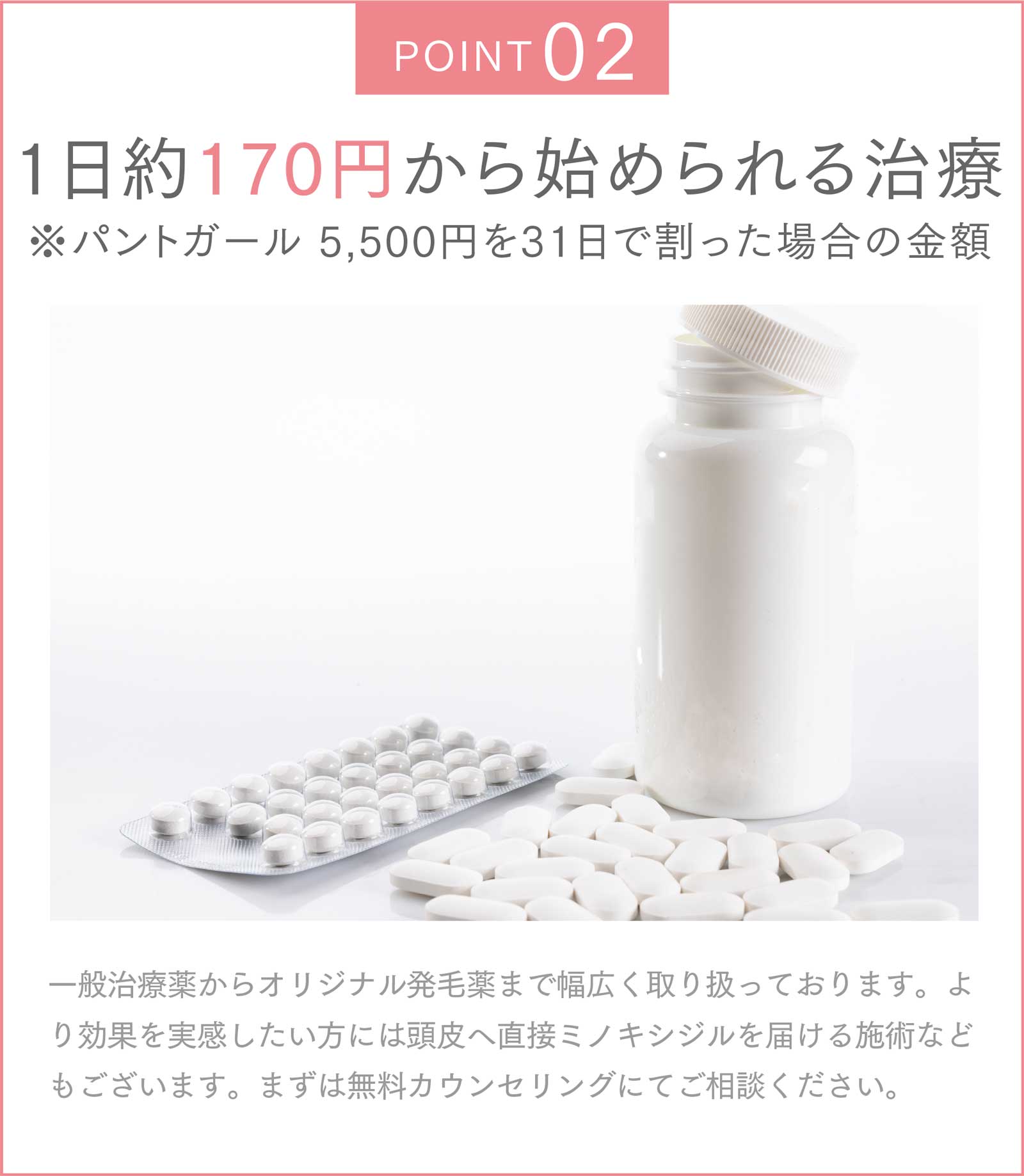 POINT 02

1日約170円から始められる治療
※パントガール 5,500円を31日で割った場合の金額

一般治療薬からオリジナル発毛薬まで幅広く取り扱っております。より効果を実感したい方には頭皮へ直接ミノキシジルを届ける施術などもございます。まずは無料カウンセリングにてご相談ください。